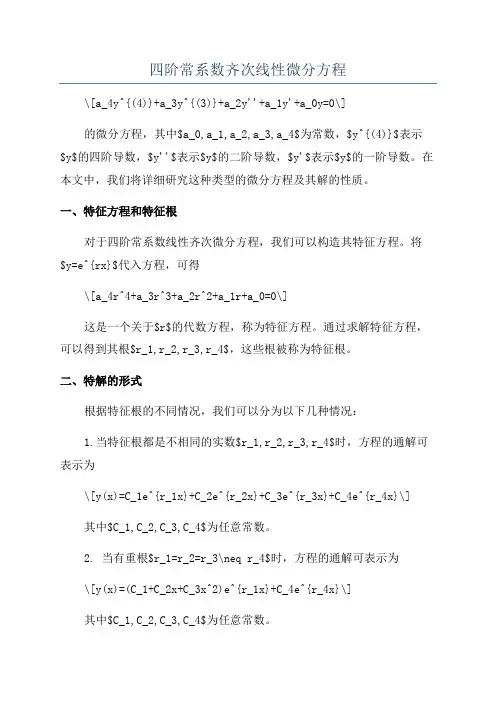 四阶常系数齐次线性微分方程

\[a_4y^{(4)}+a_3y^{(3)}+a_2y''+a_1y'+a_0y=0\]

的微分方程，其中$a_0,a_1,a_2,a_3,a_4$为常数，$y^{(4)}$表示$y$的四阶导数，$y''$表示$y$的二阶导数，$y'$表示$y$的一阶导数。在本文中，我们将详细研究这种类型的微分方程及其解的性质。

一、特征方程和特征根

对于四阶常系数线性齐次微分方程，我们可以构造其特征方程。将$y=e^{rx}$代入方程，可得

\[a_4r^4+a_3r^3+a_2r^2+a_1r+a_0=0\]

这是一个关于$r$的代数方程，称为特征方程。通过求解特征方程，可以得到其根$r_1,r_2,r_3,r_4$，这些根被称为特征根。

二、特解的形式

根据特征根的不同情况，我们可以分为以下几种情况：

1.当特征根都是不相同的实数$r_1,r_2,r_3,r_4$时，方程的通解可表示为

\[y(x)=C_1e^{r_1x}+C_2e^{r_2x}+C_3e^{r_3x}+C_4e^{r_4x}\]

其中$C_1,C_2,C_3,C_4$为任意常数。

2. 当有重根$r_1=r_2=r_3\neq r_4$时，方程的通解可表示为

\[y(x)=(C_1+C_2x+C_3x^2)e^{r_1x}+C_4e^{r_4x}\]

其中$C_1,C_2,C_3,C_4$为任意常数。